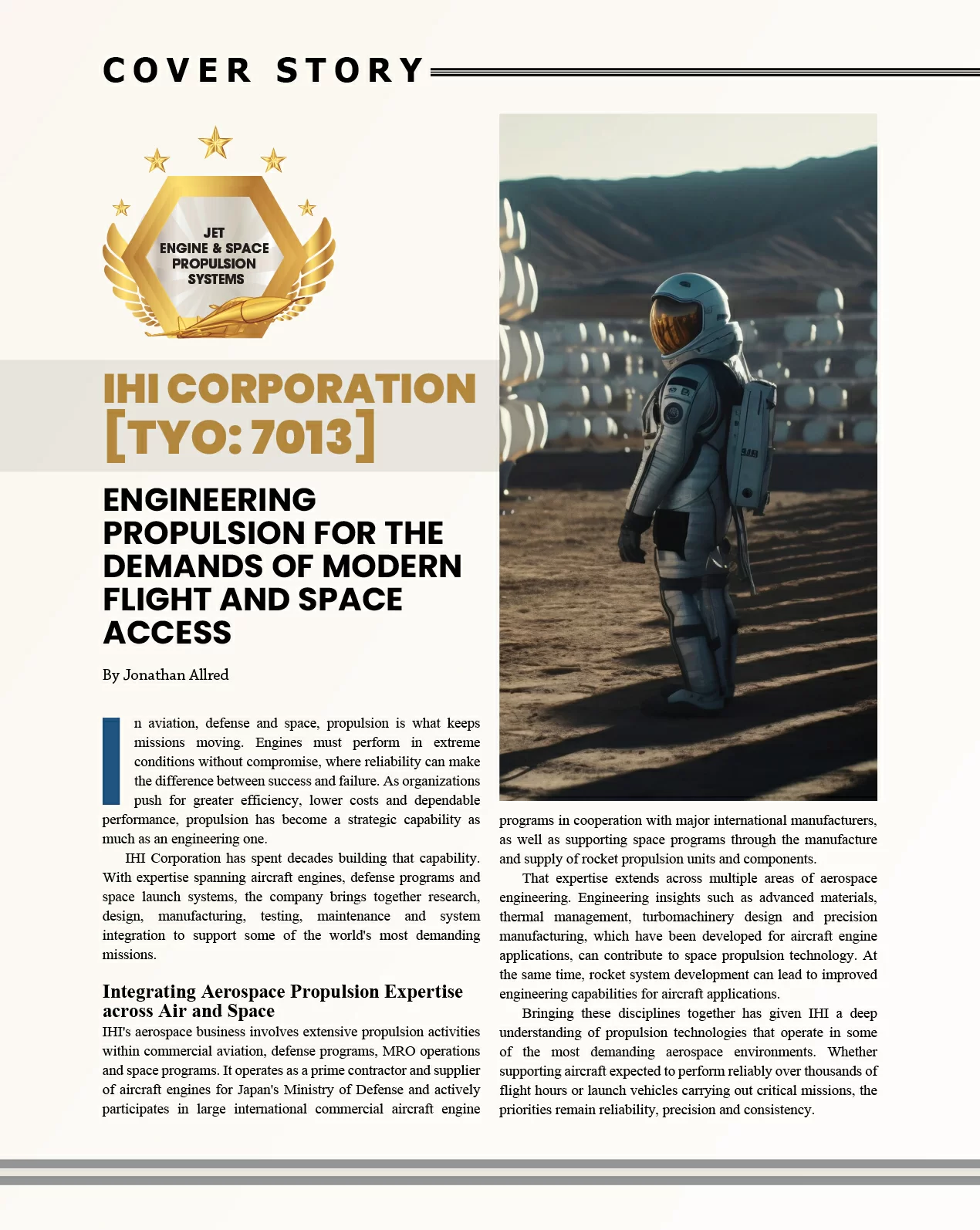 COVER STORY

JET
ENGINE & SPACE
PROPULSION
SYSTEMS

IHI CORPORATION
[TYO: 7013]

ENGINEERING PROPULSION FOR THE DEMANDS OF MODERN FLIGHT AND SPACE ACCESS

By Jonathan Allred

In aviation, defense and space, propulsion is what keeps missions moving. Engines must perform in extreme conditions without compromise, where reliability can make the difference between success and failure. As organizations push for greater efficiency, lower costs and dependable performance, propulsion has become a strategic capability as much as an engineering one.

IHI Corporation has spent decades building that capability. With expertise spanning aircraft engines, defense programs and space launch systems, the company brings together research, design, manufacturing, testing, maintenance and system integration to support some of the world's most demanding missions.

Integrating Aerospace Propulsion Expertise across Air and Space

IHI's aerospace business involves extensive propulsion activities within commercial aviation, defense programs, MRO operations and space programs. It operates as a prime contractor and supplier of aircraft engines for Japan's Ministry of Defense and actively participates in large international commercial aircraft engine programs in cooperation with major international manufacturers, as well as supporting space programs through the manufacture and supply of rocket propulsion units and components.

That expertise extends across multiple areas of aerospace engineering. Engineering insights such as advanced materials, thermal management, turbomachinery design and precision manufacturing, which have been developed for aircraft engine applications, can contribute to space propulsion technology. At the same time, rocket system development can lead to improved engineering capabilities for aircraft applications.

Bringing these disciplines together has given IHI a deep understanding of propulsion technologies that operate in some of the most demanding aerospace environments. Whether supporting aircraft expected to perform reliably over thousands of flight hours or launch vehicles carrying out critical missions, the priorities remain reliability, precision and consistency.